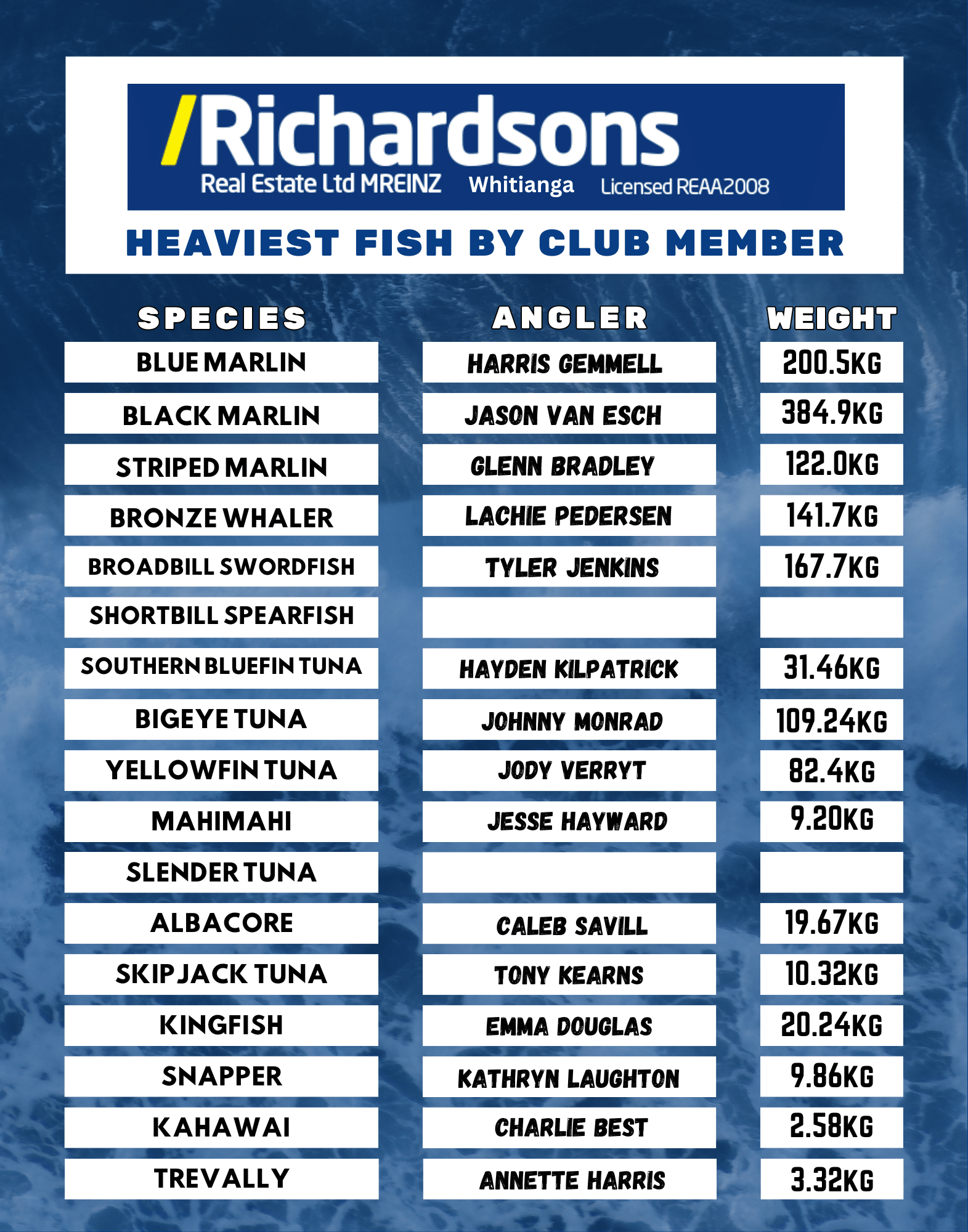 /Richardsons
Real Estate Ltd MREINZ Whitianga Licensed REAA2008

HEAVIEST FISH BY CLUB MEMBER

| SPECIES | ANGLER | WEIGHT |
|---|---|---|
| BLUE MARLIN | HARRIS GEMMELL | 200.5KG |
| BLACK MARLIN | JASON VAN ESCH | 384.9KG |
| STRIPED MARLIN | GLENN BRADLEY | 122.0KG |
| BRONZE WHALER | LACHIE PEDERSEN | 141.7KG |
| BROADBILL SWORDFISH | TYLER JENKINS | 167.7KG |
| SHORTBILL SPEARFISH | | |
| SOUTHERN BLUEFIN TUNA | HAYDEN KILPATRICK | 31.46KG |
| BIGEYE TUNA | JOHNNY MONRAD | 109.24KG |
| YELLOWFIN TUNA | JODY VERRYT | 82.4KG |
| MAHIMAHI | JESSE HAYWARD | 9.20KG |
| SLENDER TUNA | | |
| ALBACORE | CALEB SAVILL | 19.67KG |
| SKIPJACK TUNA | TONY KEARNS | 10.32KG |
| KINGFISH | EMMA DOUGLAS | 20.24KG |
| SNAPPER | KATHRYN LAUGHTON | 9.86KG |
| KAHAWAI | CHARLIE BEST | 2.58KG |
| TREVALLY | ANNETTE HARRIS | 3.32KG |